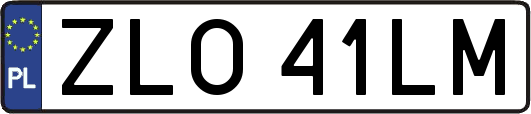 PL
ZLO 41LM